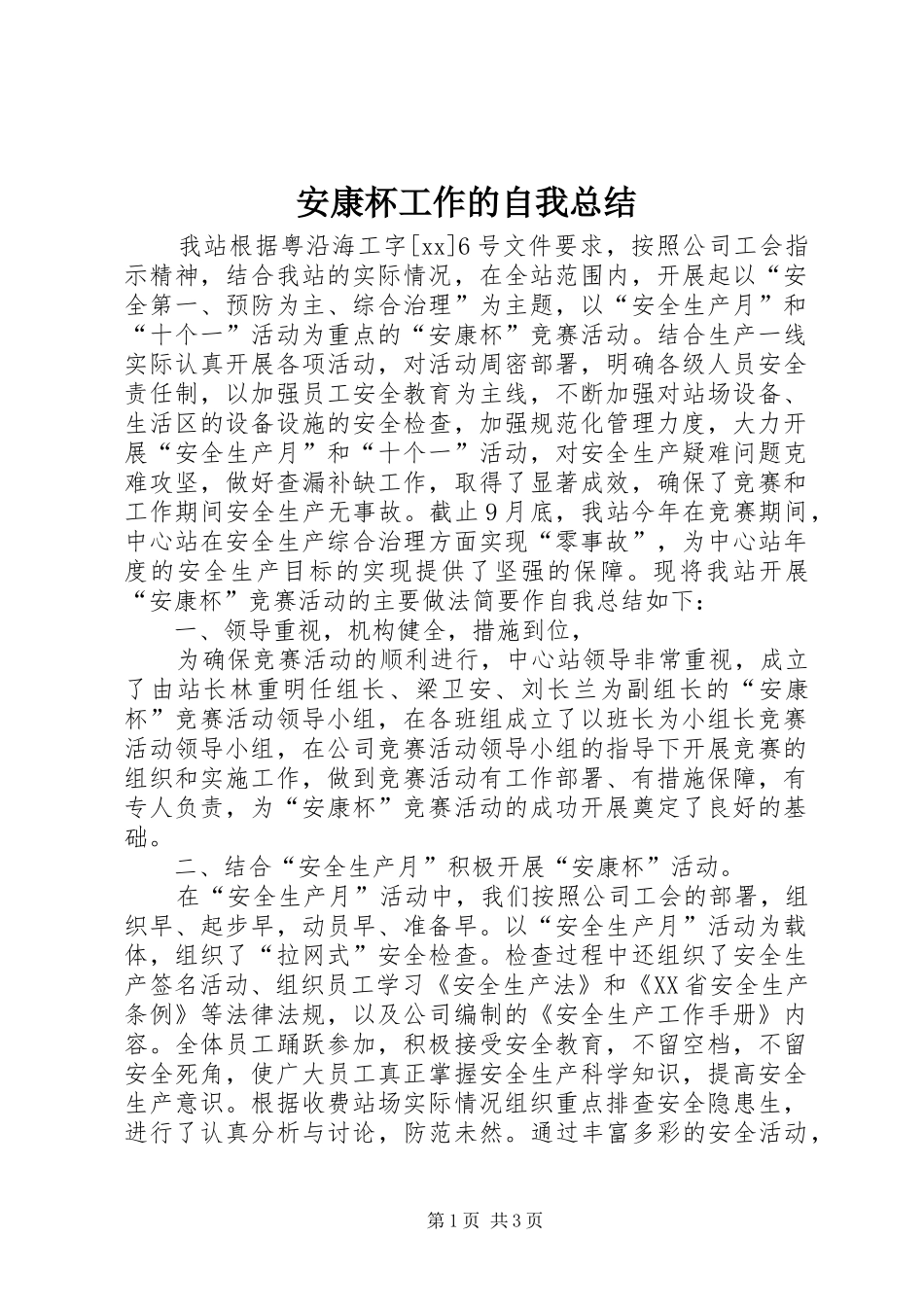 安康杯工作的自我总结

我站根据粤沿海工字[xx]6号文件要求，按照公司工会指示精神，结合我站的实际情况，在全站范围内，开展起以“安全第一、预防为主、综合治理”为主题，以“安全生产月”和“十个一”活动为重点的“安康杯”竞赛活动。结合生产一线实际认真开展各项活动，对活动周密部署，明确各级人员安全责任制，以加强员工安全教育为主线，不断加强对站场设备、生活区的设备设施的安全检查，加强规范化管理力度，大力开展“安全生产月”和“十个一”活动，对安全生产疑难问题克难攻坚，做好查漏补缺工作，取得了显著成效，确保了竞赛和工作期间安全生产无事故。截止9月底，我站今年在竞赛期间，中心站在安全生产综合治理方面实现“零事故”，为中心站年度的安全生产目标的实现提供了坚强的保障。现将我站开展“安康杯”竞赛活动的主要做法简要作自我总结如下：

一、领导重视，机构健全，措施到位，

为确保竞赛活动的顺利进行，中心站领导非常重视，成立了由站长林重明任组长、梁卫安、刘长兰为副组长的“安康杯”竞赛活动领导小组，在各班组成立了以班长为小组长竞赛活动领导小组，在公司竞赛活动领导小组的指导下开展竞赛的组织和实施工作，做到竞赛活动有工作部署、有措施保障，有专人负责，为“安康杯”竞赛活动的成功开展奠定了良好的基础。

二、结合“安全生产月”积极开展“安康杯”活动。

在“安全生产月”活动中，我们按照公司工会的部署，组织早、起步早，动员早、准备早。以“安全生产月”活动为载体，组织了“拉网式”安全检查。检查过程中还组织了安全生产签名活动、组织员工学习《安全生产法》和《XX省安全生产条例》等法律法规，以及公司编制的《安全生产工作手册》内容。全体员工踊跃参加，积极接受安全教育，不留空档，不留安全死角，使广大员工真正掌握安全生产科学知识，提高安全生产意识。根据收费站场实际情况组织重点排查安全隐患生，进行了认真分析与讨论，防范未然。通过丰富多彩的安全活动，

第1页 共3页